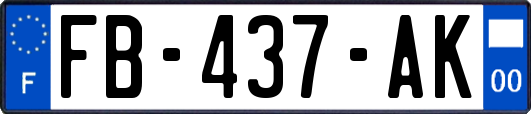 F

FB-437-AK

00